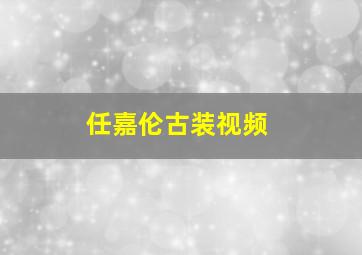 任嘉伦古装视频